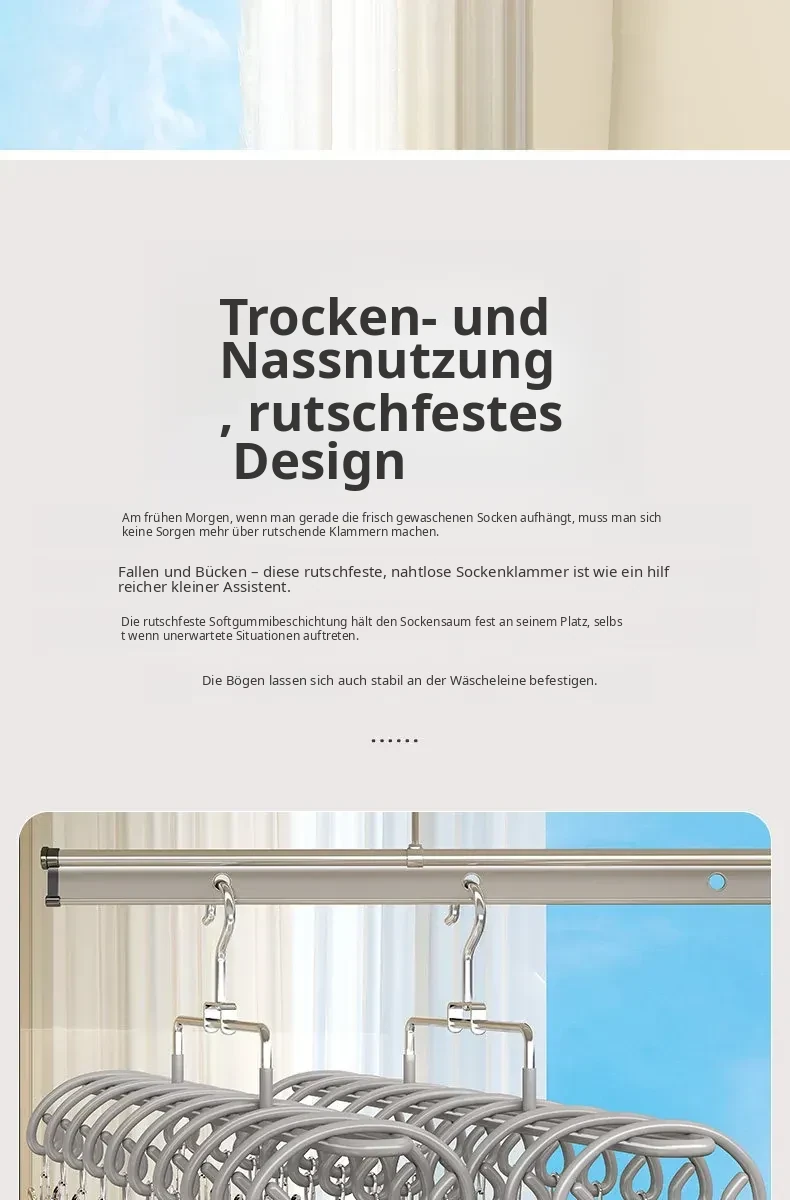 Trocken- und Nassnutzung , rutschfestes Design

Am frühen Morgen, wenn man gerade die frisch gewaschenen Socken aufhängt, muss man sich keine Sorgen mehr über rutschende Klammern machen.

Fallen und Bücken – diese rutschfeste, nahtlose Sockenklammer ist wie ein hilf reicher kleiner Assistent.

Die rutschfeste Softgummibeschichtung hält den Sockensaum fest an seinem Platz, selbs t wenn unerwartete Situationen auftreten.

Die Bögen lassen sich auch stabil an der Wäscheleine befestigen.

......